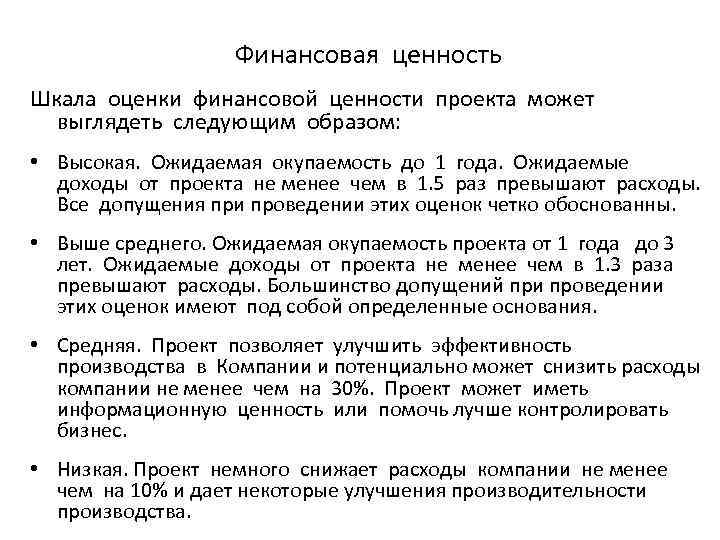 Финансовая ценность

Шкала оценки финансовой ценности проекта может выглядеть следующим образом:

• Высокая. Ожидаемая окупаемость до 1 года. Ожидаемые доходы от проекта не менее чем в 1.5 раз превышают расходы. Все допущения при проведении этих оценок четко обоснованны.

• Выше среднего. Ожидаемая окупаемость проекта от 1 года до 3 лет. Ожидаемые доходы от проекта не менее чем в 1.3 раза превышают расходы. Большинство допущений при проведении этих оценок имеют под собой определенные основания.

• Средняя. Проект позволяет улучшить эффективность производства в Компании и потенциально может снизить расходы компании не менее чем на 30%. Проект может иметь информационную ценность или помочь лучше контролировать бизнес.

• Низкая. Проект немного снижает расходы компании не менее чем на 10% и дает некоторые улучшения производительности производства.